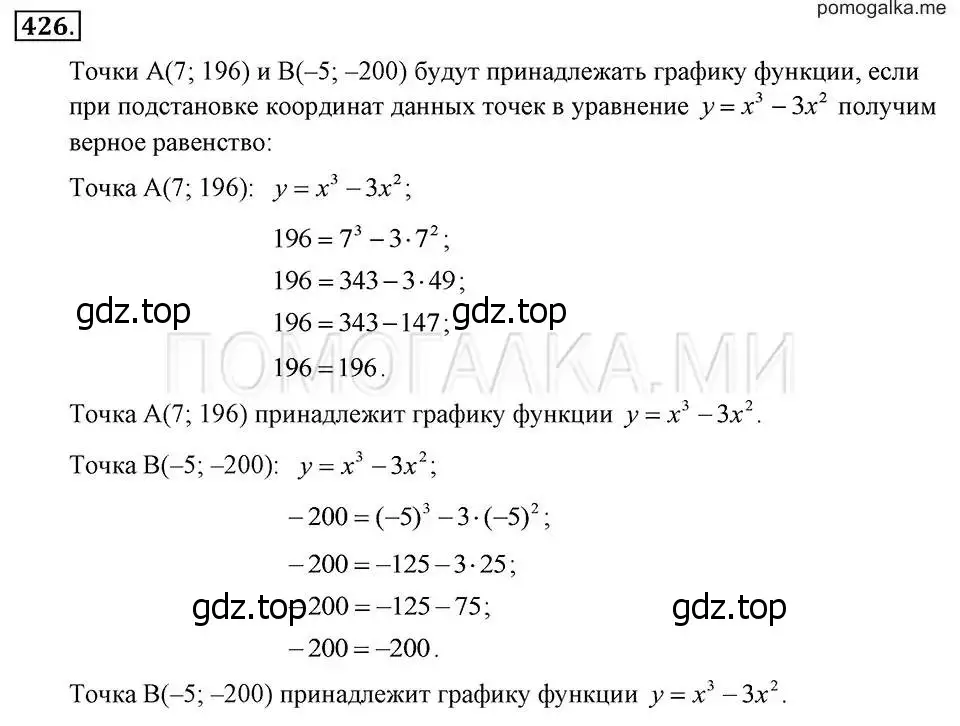 426.

pomogalka.me

Точки A(7; 196) и B(–5; –200) будут принадлежать графику функции, если при подстановке координат данных точек в уравнение $y = x^3 - 3x^2$ получим верное равенство:

Точка A(7; 196): $y = x^3 - 3x^2$;

$196 = 7^3 - 3 \cdot 7^2$;

$196 = 343 - 3 \cdot 49$;

gdz.top

$196 = 343 - 147$;

gdz.top

ПОМОГАЛКА.МИ

$196 = 196$.

Точка A(7; 196) принадлежит графику функции $y = x^3 - 3x^2$.

Точка B(–5; –200): $y = x^3 - 3x^2$;

$-200 = (-5)^3 - 3 \cdot (-5)^2$;

$-200 = -125 - 3 \cdot 25$;

gdz.top

$-200 = -125 - 75$;

gdz.top

$-200 = -200$.

Точка B(–5; –200) принадлежит графику функции $y = x^3 - 3x^2$.